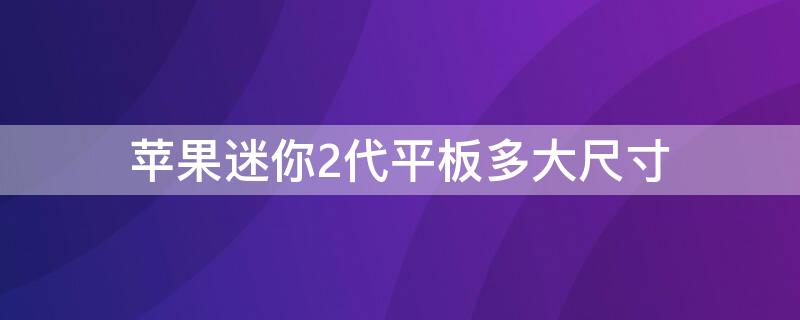 苹果迷你2代平板多大尺寸